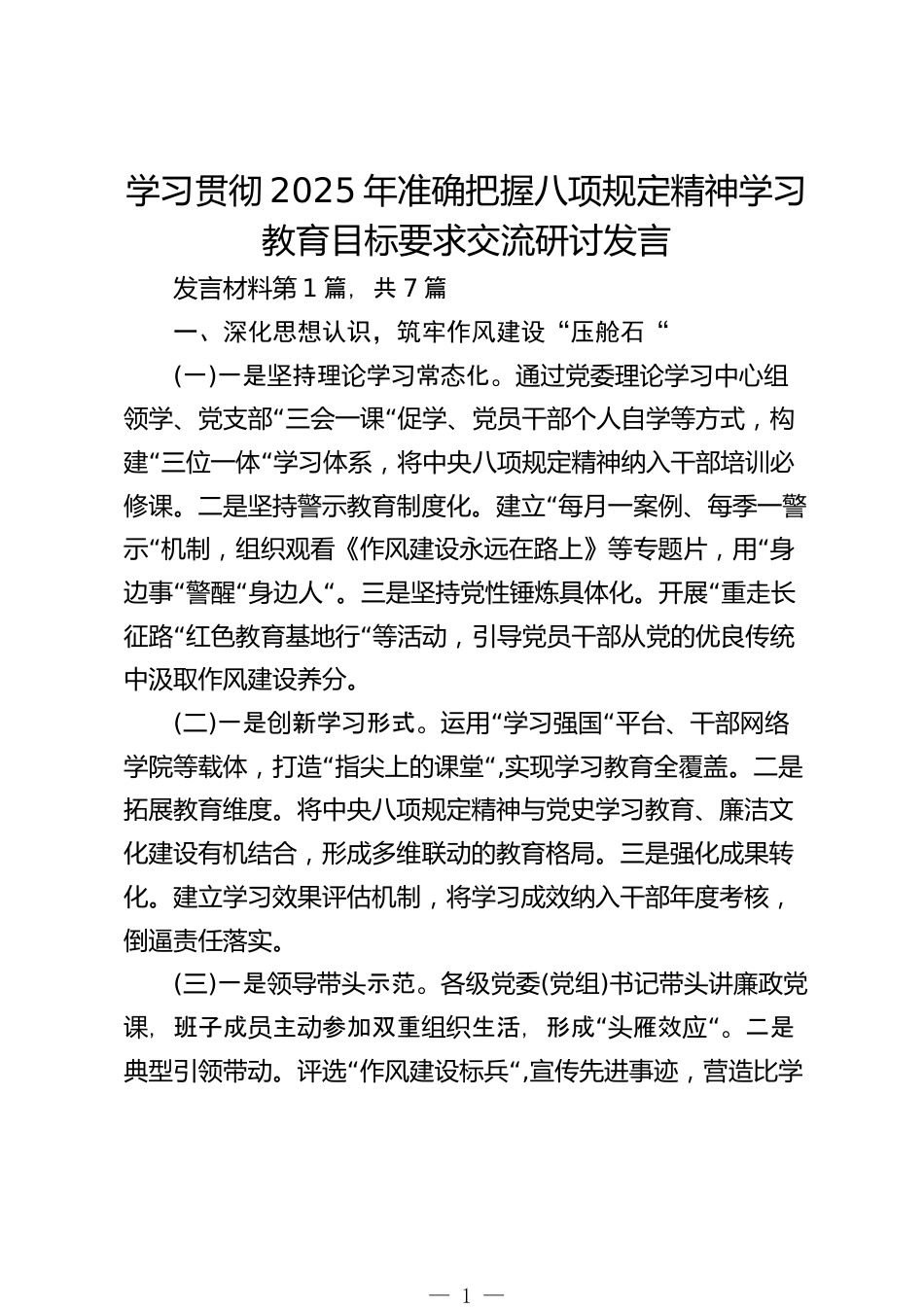 学习贯彻2025年准确把握八项规定精神学习教育目标要求交流研讨发言

发言材料第1篇，共7篇

一、深化思想认识，筑牢作风建设“压舱石“

(一)一是坚持理论学习常态化。通过党委理论学习中心组领学、党支部“三会一课“促学、党员干部个人自学等方式，构建“三位一体“学习体系，将中央八项规定精神纳入干部培训必修课。二是坚持警示教育制度化。建立“每月一案例、每季一警示“机制，组织观看《作风建设永远在路上》等专题片，用“身边事“警醒“身边人“。三是坚持党性锤炼具体化。开展“重走长征路“红色教育基地行“等活动，引导党员干部从党的优良传统中汲取作风建设养分。

(二)一是创新学习形式。运用“学习强国“平台、干部网络学院等载体，打造“指尖上的课堂“,实现学习教育全覆盖。二是拓展教育维度。将中央八项规定精神与党史学习教育、廉洁文化建设有机结合，形成多维联动的教育格局。三是强化成果转化。建立学习效果评估机制，将学习成效纳入干部年度考核，倒逼责任落实。

(三)一是领导带头示范。各级党委(党组)书记带头讲廉政党课，班子成员主动参加双重组织生活，形成“头雁效应“。二是典型引领带动。评选“作风建设标兵“,宣传先进事迹，营造比学

— 1 —